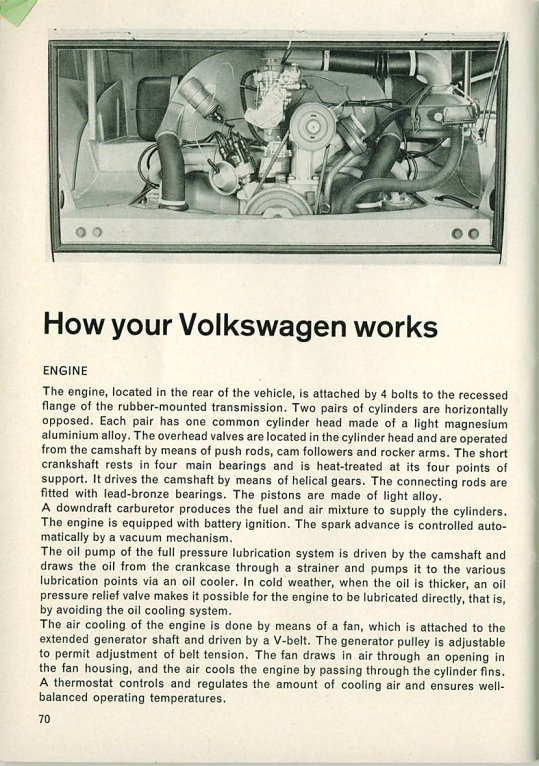 How your Volkswagen works

ENGINE

The engine, located in the rear of the vehicle, is attached by 4 bolts to the recessed flange of the rubber-mounted transmission. Two pairs of cylinders are horizontally opposed. Each pair has one common cylinder head made of a light magnesium aluminium alloy. The overhead valves are located in the cylinder head and are operated from the camshaft by means of push rods, cam followers and rocker arms. The short crankshaft rests in four main bearings and is heat-treated at its four points of support. It drives the camshaft by means of helical gears. The connecting rods are fitted with lead-bronze bearings. The pistons are made of light alloy.
A downdraft carburetor produces the fuel and air mixture to supply the cylinders. The engine is equipped with battery ignition. The spark advance is controlled automatically by a vacuum mechanism.
The oil pump of the full pressure lubrication system is driven by the camshaft and draws the oil from the crankcase through a strainer and pumps it to the various lubrication points via an oil cooler. In cold weather, when the oil is thicker, an oil pressure relief valve makes it possible for the engine to be lubricated directly, that is, by avoiding the oil cooling system.
The air cooling of the engine is done by means of a fan, which is attached to the extended generator shaft and driven by a V-belt. The generator pulley is adjustable to permit adjustment of belt tension. The fan draws in air through an opening in the fan housing, and the air cools the engine by passing through the cylinder fins. A thermostat controls and regulates the amount of cooling air and ensures well-balanced operating temperatures.

70